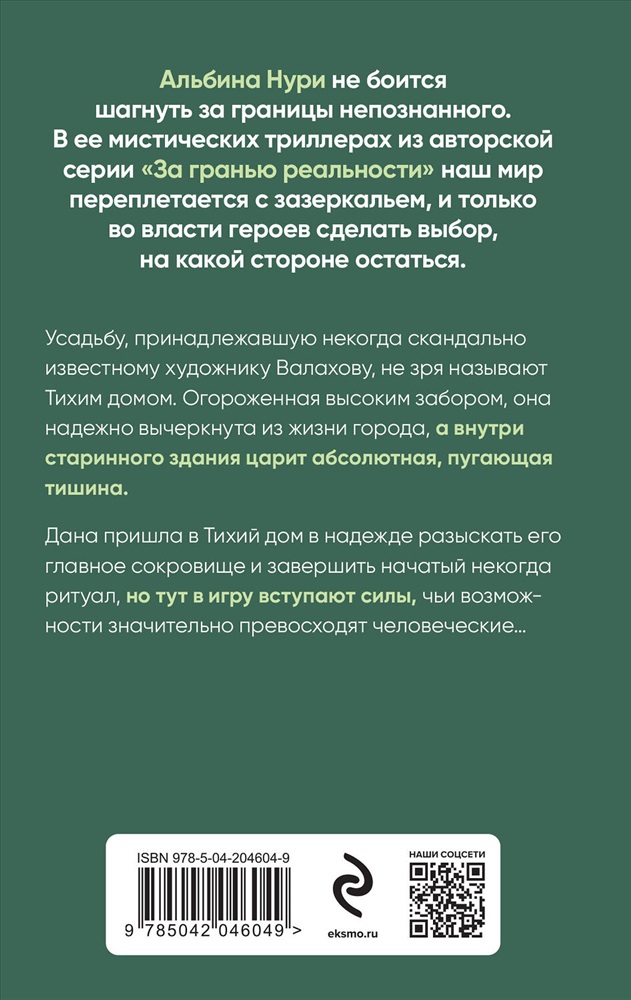 Альбина Нури не боится шагнуть за границы непознанного. В ее мистических триллерах из авторской серии «За гранью реальности» наш мир переплетается с зазеркальем, и только во власти героев сделать выбор, на какой стороне остаться.

Усадьбу, принадлежавшую некогда скандально известному художнику Валахову, не зря называют Тихим домом. Огороженная высоким забором, она надежно вычеркнута из жизни города, а внутри старинного здания царит абсолютная, пугающая тишина.

Дана пришла в Тихий дом в надежде разыскать его главное сокровище и завершить начатый некогда ритуал, но тут в игру вступают силы, чьи возможности значительно превосходят человеческие…

ISBN 978-5-04-204604-9

9 785042 046049 >

eksmo.ru

НАШИ СОЦСЕТИ